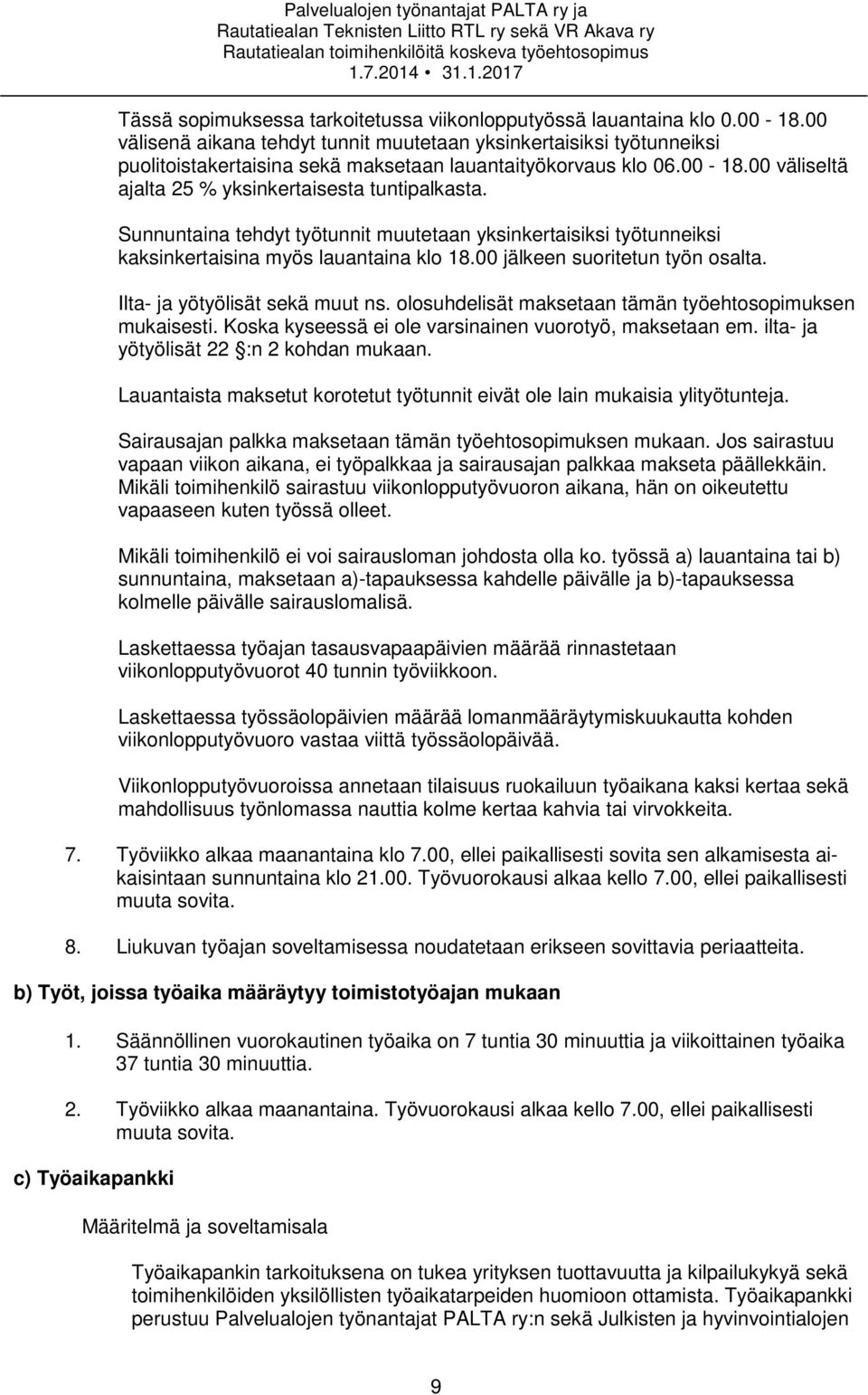 Palvelualojen työnantajat PALTA ry ja
Rautatiealan Teknisten Liitto RTL ry sekä VR Akava ry
Rautatiealan toimihenkilöitä koskeva työehtosopimus
1.7.2014 31.1.2017

Tässä sopimuksessa tarkoitetussa viikonlopputyössä lauantaina klo 0.00 - 18.00 välisenä aikana tehdyt tunnit muutetaan yksinkertaisiksi työtunneiksi puolitoistakertaisina sekä maksetaan lauantaityökorvaus klo 06.00 - 18.00 väliseltä ajalta 25 % yksinkertaisesta tuntipalkasta.

Sunnuntaina tehdyt työtunnit muutetaan yksinkertaisiksi työtunneiksi kaksinkertaisina myös lauantaina klo 18.00 jälkeen suoritetun työn osalta.

Ilta- ja yötyölisät sekä muut ns. olosuhdelisät maksetaan tämän työehtosopimuksen mukaisesti. Koska kyseessä ei ole varsinainen vuorotyö, maksetaan em. ilta- ja yötyölisät 22 :n 2 kohdan mukaan.

Lauantaista maksetut korotetut työtunnit eivät ole lain mukaisia ylityötunteja.

Sairausajan palkka maksetaan tämän työehtosopimuksen mukaan. Jos sairastuu vapaan viikon aikana, ei työpalkkaa ja sairausajan palkkaa makseta päällekkäin. Mikäli toimihenkilö sairastuu viikonlopputyövuoron aikana, hän on oikeutettu vapaaseen kuten työssä olleet.

Mikäli toimihenkilö ei voi sairausloman johdosta olla ko. työssä a) lauantaina tai b) sunnuntaina, maksetaan a)-tapauksessa kahdelle päivälle ja b)-tapauksessa kolmelle päivälle sairauslomalisä.

Laskettaessa työajan tasausvapaapäivien määrää rinnastetaan viikonlopputyövuorot 40 tunnin työviikkoon.

Laskettaessa työssäolopäivien määrää lomanmääräytymiskuukautta kohden viikonlopputyövuoro vastaa viittä työssäolopäivää.

Viikonlopputyövuoroissa annetaan tilaisuus ruokailuun työaikana kaksi kertaa sekä mahdollisuus työnlomassa nauttia kolme kertaa kahvia tai virvokkeita.

7. Työviikko alkaa maanantaina klo 7.00, ellei paikallisesti sovita sen alkamisesta aikaisintaan sunnuntaina klo 21.00. Työvuorokausi alkaa kello 7.00, ellei paikallisesti muuta sovita.

8. Liukuvan työajan soveltamisessa noudatetaan erikseen sovittavia periaatteita.

b) Työt, joissa työaika määräytyy toimistotyöajan mukaan

1. Säännöllinen vuorokautinen työaika on 7 tuntia 30 minuuttia ja viikoittainen työaika 37 tuntia 30 minuuttia.

2. Työviikko alkaa maanantaina. Työvuorokausi alkaa kello 7.00, ellei paikallisesti muuta sovita.

c) Työaikapankki

Määritelmä ja soveltamisala

Työaikapankin tarkoituksena on tukea yrityksen tuottavuutta ja kilpailukykyä sekä toimihenkilöiden yksilöllisten työaikatarpeiden huomioon ottamista. Työaikapankki perustuu Palvelualojen työnantajat PALTA ry:n sekä Julkisten ja hyvinvointialojen

9